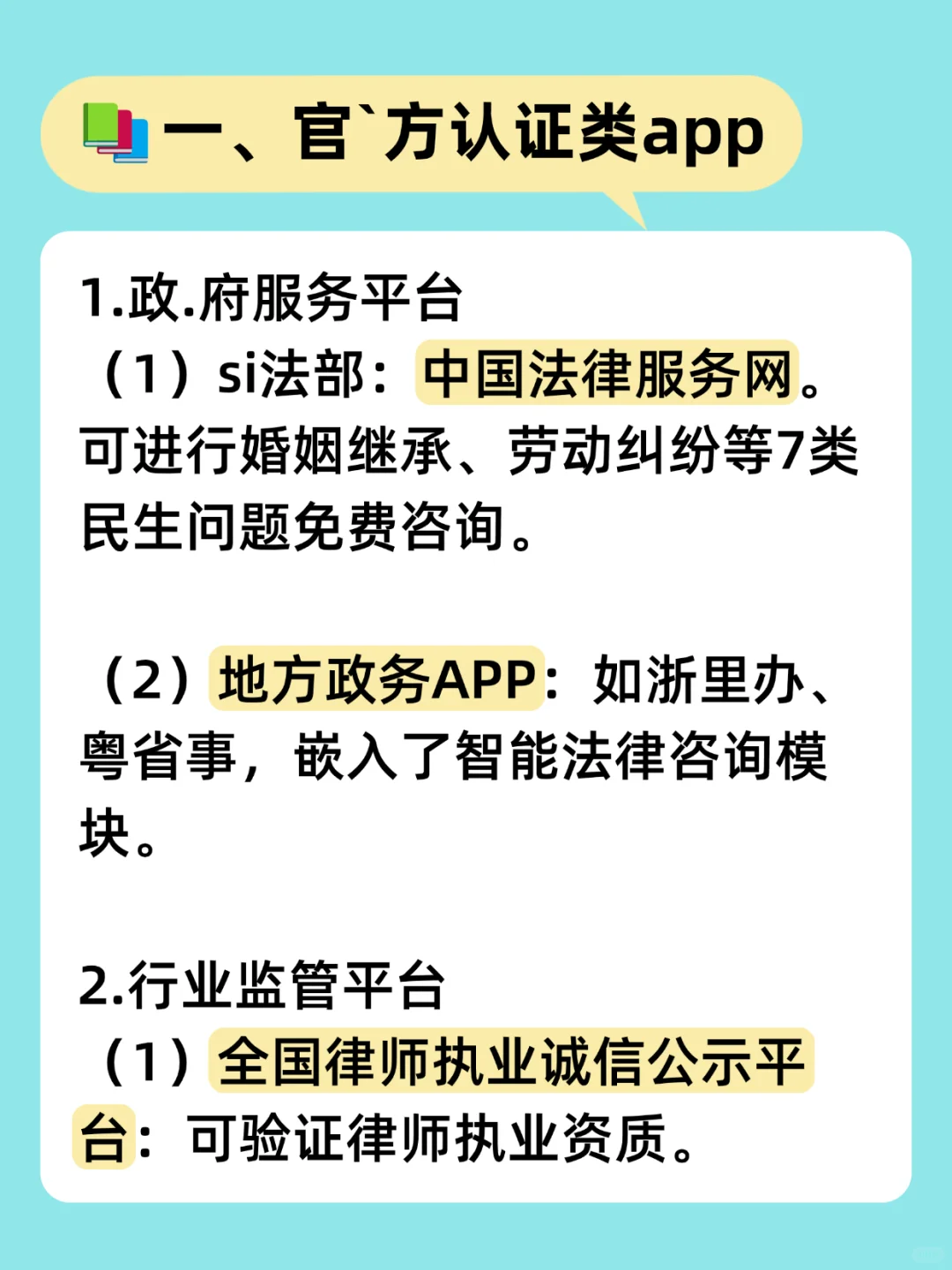 一、官`方认证类app

1.政.府服务平台
（1）si法部：中国法律服务网。可进行婚姻继承、劳动纠纷等7类民生问题免费咨询。

（2）地方政务APP：如浙里办、粤省事，嵌入了智能法律咨询模块。

2.行业监管平台
（1）全国律师执业诚信公示平台：可验证律师执业资质。